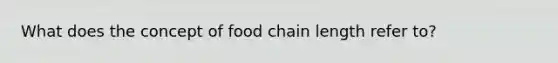 What does the concept of food chain length refer to?